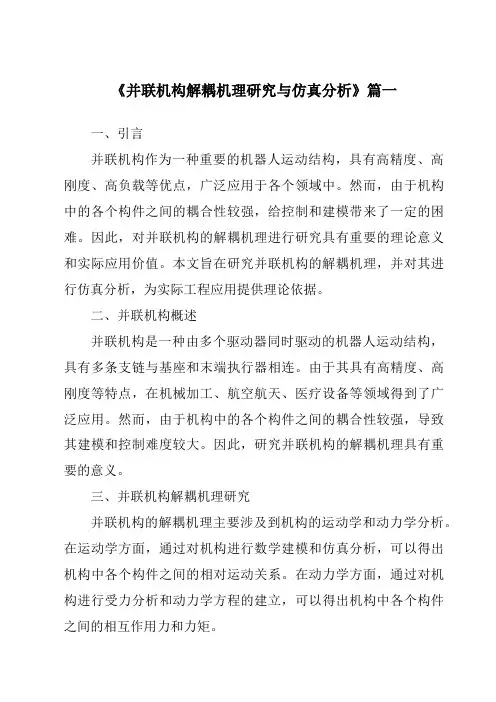 《并联机构解耦机理研究与仿真分析》篇一

一、引言

并联机构作为一种重要的机器人运动结构，具有高精度、高刚度、高负载等优点，广泛应用于各个领域中。然而，由于机构中的各个构件之间的耦合性较强，给控制和建模带来了一定的困难。因此，对并联机构的解耦机理进行研究具有重要的理论意义和实际应用价值。本文旨在研究并联机构的解耦机理，并对其进行仿真分析，为实际工程应用提供理论依据。

二、并联机构概述

并联机构是一种由多个驱动器同时驱动的机器人运动结构，具有多条支链与基座和末端执行器相连。由于其具有高精度、高刚度等特点，在机械加工、航空航天、医疗设备等领域得到了广泛应用。然而，由于机构中的各个构件之间的耦合性较强，导致其建模和控制难度较大。因此，研究并联机构的解耦机理具有重要的意义。

三、并联机构解耦机理研究

并联机构的解耦机理主要涉及到机构的运动学和动力学分析。在运动学方面，通过对机构进行数学建模和仿真分析，可以得出机构中各个构件之间的相对运动关系。在动力学方面，通过对机构进行受力分析和动力学方程的建立，可以得出机构中各个构件之间的相互作用力和力矩。